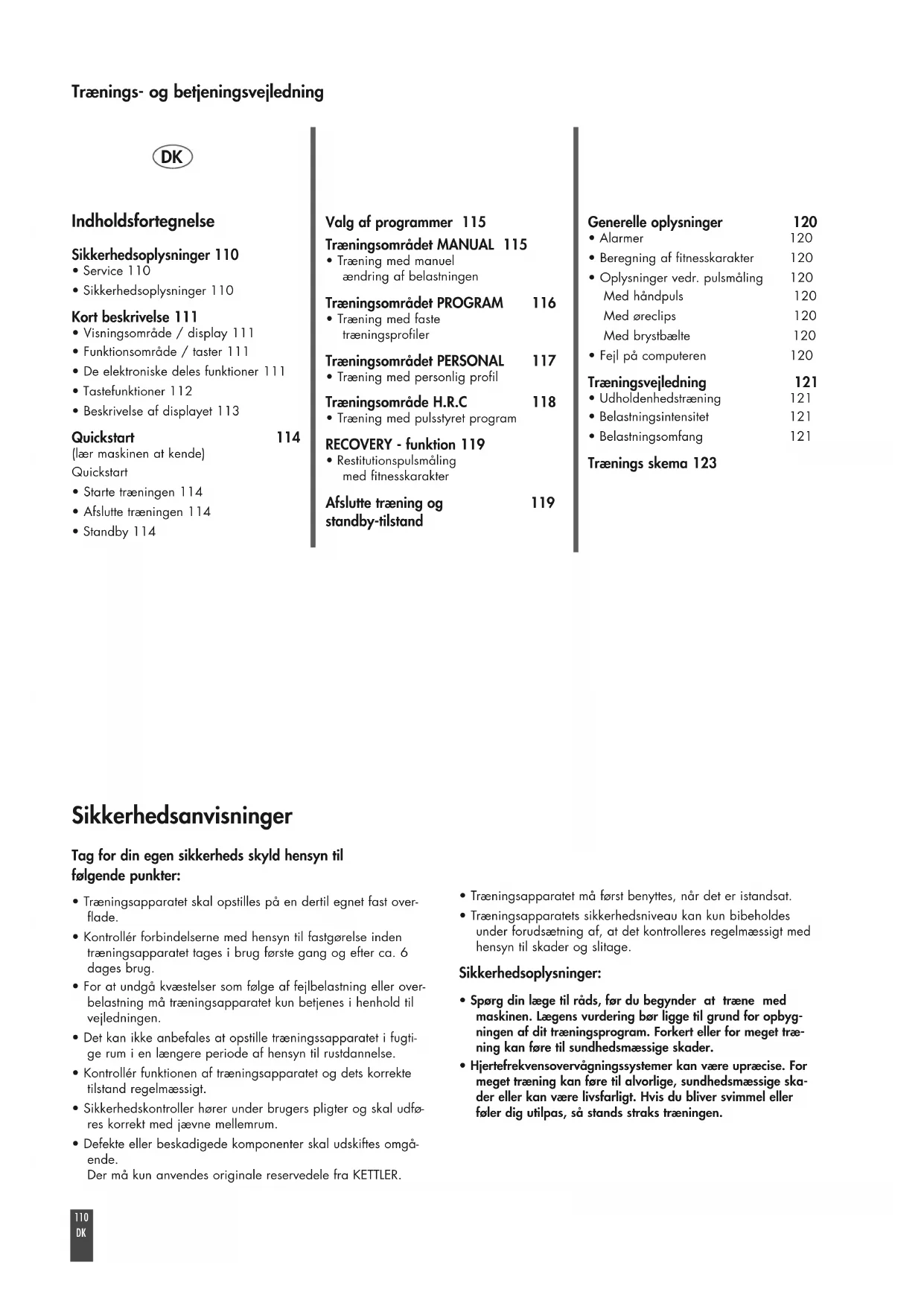 Trænings- og betjeningsvejledning

DK

Indholdsfortegnelse

Sikkerhedsoplysninger 110
• Service 110
• Sikkerhedsoplysninger 110

Kort beskrivelse 111
• Visningsområde / display 111
• Funktionsområde / taster 111
• De elektroniske deles funktioner 111
• Tastefunktioner 112
• Beskrivelse af displayet 113

Quickstart 114
(lær maskinen at kende)
Quickstart
• Starte træningen 114
• Afslutte træningen 114
• Standby 114

Valg af programmer 115

Træningsområdet MANUAL 115
• Træning med manuel ændring af belastningen

Træningsområdet PROGRAM 116
• Træning med faste træningsprofiler

Træningsområdet PERSONAL 117
• Træning med personlig profil

Træningsområde H.R.C 118
• Træning med pulsstyret program

RECOVERY - funktion 119
• Restitutionspulsmåling med fitnesskarakter

Afslutte træning og standby-tilstand 119

Generelle oplysninger 120
• Alarmer 120
• Beregning af fitnesskarakter 120
• Oplysninger vedr. pulsmåling 120
Med håndpuls 120
Med øreclips 120
Med brystbælte 120
• Fejl på computeren 120

Træningsvejledning 121
• Udholdenhedstræning 121
• Belastningsintensitet 121
• Belastningsomfang 121

Trænings skema 123

Sikkerhedsanvisninger

Tag for din egen sikkerheds skyld hensyn til følgende punkter:

• Træningsapparatet skal opstilles på en dertil egnet fast overflade.
• Kontrollér forbindelserne med hensyn til fastgørelse inden træningsapparatet tages i brug første gang og efter ca. 6 dages brug.
• For at undgå kvæstelser som følge af fejlbelastning eller overbelastning må træningsapparatet kun betjenes i henhold til vejledningen.
• Det kan ikke anbefales at opstille træningssapparatet i fugtige rum i en længere periode af hensyn til rustdannelse.
• Kontrollér funktionen af træningsapparatet og dets korrekte tilstand regelmæssigt.
• Sikkerhedskontroller hører under brugers pligter og skal udføres korrekt med jævne mellemrum.
• Defekte eller beskadigede komponenter skal udskiftes omgående.
Der må kun anvendes originale reservedele fra KETTLER.

• Træningsapparatet må først benyttes, når det er istandsat.
• Træningsapparatets sikkerhedsniveau kan kun bibeholdes under forudsætning af, at det kontrolleres regelmæssigt med hensyn til skader og slitage.

Sikkerhedsoplysninger:

• Spørg din læge til råds, før du begynder at træne med maskinen. Lægens vurdering bør ligge til grund for opbygningen af dit træningsprogram. Forkert eller for meget træning kan føre til sundhedsmæssige skader.
• Hjertefrekvensovervågningssystemer kan være upræcise. For meget træning kan føre til alvorlige, sundhedsmæssige skader eller kan være livsfarligt. Hvis du bliver svimmel eller føler dig utilpas, så stands straks træningen.

110
DK